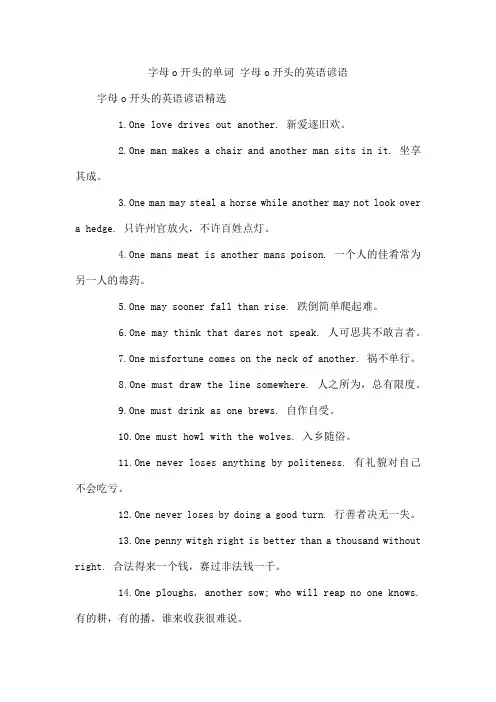 字母 o 开头的单词 字母 o 开头的英语谚语

字母 o 开头的英语谚语精选

1.One love drives out another. 新爱逐旧欢。

2.One man makes a chair and another man sits in it. 坐享其成。

3.One man may steal a horse while another may not look over a hedge. 只许州官放火，不许百姓点灯。

4.One mans meat is another mans poison. 一个人的佳肴常为另一人的毒药。

5.One may sooner fall than rise. 跌倒简单爬起难。

6.One may think that dares not speak. 人可思其不敢言者。

7.One misfortune comes on the neck of another. 祸不单行。

8.One must draw the line somewhere. 人之所为，总有限度。

9.One must drink as one brews. 自作自受。

10.One must howl with the wolves. 入乡随俗。

11.One never loses anything by politeness. 有礼貌对自己不会吃亏。

12.One never loses by doing a good turn. 行善者决无一失。

13.One penny witgh right is better than a thousand without right. 合法得来一个钱，赛过非法钱一千。

14.One ploughs, another sow; who will reap no one knows. 有的耕，有的播，谁来收获很难说。